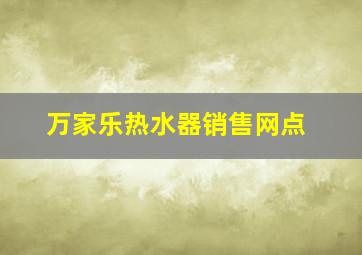 万家乐热水器销售网点